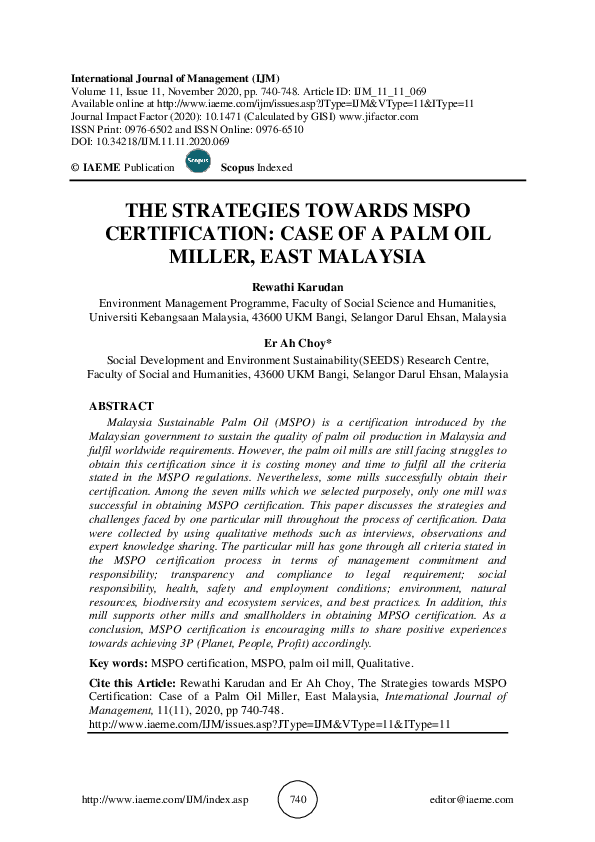 International Journal of Management (IJM)
Volume 11, Issue 11, November 2020, pp. 740-748. Article ID: IJM_11_11_069
Available online at http://www.iaeme.com/ijm/issues.asp?JType=IJM&VType=11&IType=11
Journal Impact Factor (2020): 10.1471 (Calculated by GISI) www.jifactor.com
ISSN Print: 0976-6502 and ISSN Online: 0976-6510
DOI: 10.34218/IJM.11.11.2020.069

© IAEME Publication Scopus Scopus Indexed

THE STRATEGIES TOWARDS MSPO CERTIFICATION: CASE OF A PALM OIL MILLER, EAST MALAYSIA

Rewathi Karudan
Environment Management Programme, Faculty of Social Science and Humanities, Universiti Kebangsaan Malaysia, 43600 UKM Bangi, Selangor Darul Ehsan, Malaysia

Er Ah Choy*
Social Development and Environment Sustainability(SEEDS) Research Centre, Faculty of Social and Humanities, 43600 UKM Bangi, Selangor Darul Ehsan, Malaysia

ABSTRACT
Malaysia Sustainable Palm Oil (MSPO) is a certification introduced by the Malaysian government to sustain the quality of palm oil production in Malaysia and fulfil worldwide requirements. However, the palm oil mills are still facing struggles to obtain this certification since it is costing money and time to fulfil all the criteria stated in the MSPO regulations. Nevertheless, some mills successfully obtain their certification. Among the seven mills which we selected purposely, only one mill was successful in obtaining MSPO certification. This paper discusses the strategies and challenges faced by one particular mill throughout the process of certification. Data were collected by using qualitative methods such as interviews, observations and expert knowledge sharing. The particular mill has gone through all criteria stated in the MSPO certification process in terms of management commitment and responsibility; transparency and compliance to legal requirement; social responsibility, health, safety and employment conditions; environment, natural resources, biodiversity and ecosystem services, and best practices. In addition, this mill supports other mills and smallholders in obtaining MPSO certification. As a conclusion, MSPO certification is encouraging mills to share positive experiences towards achieving 3P (Planet, People, Profit) accordingly.

Key words: MSPO certification, MSPO, palm oil mill, Qualitative.

Cite this Article: Rewathi Karudan and Er Ah Choy, The Strategies towards MSPO Certification: Case of a Palm Oil Miller, East Malaysia, International Journal of Management, 11(11), 2020, pp 740-748.
http://www.iaeme.com/IJM/issues.asp?JType=IJM&VType=11&IType=11

http://www.iaeme.com/IJM/index.asp 740 editor@iaeme.com